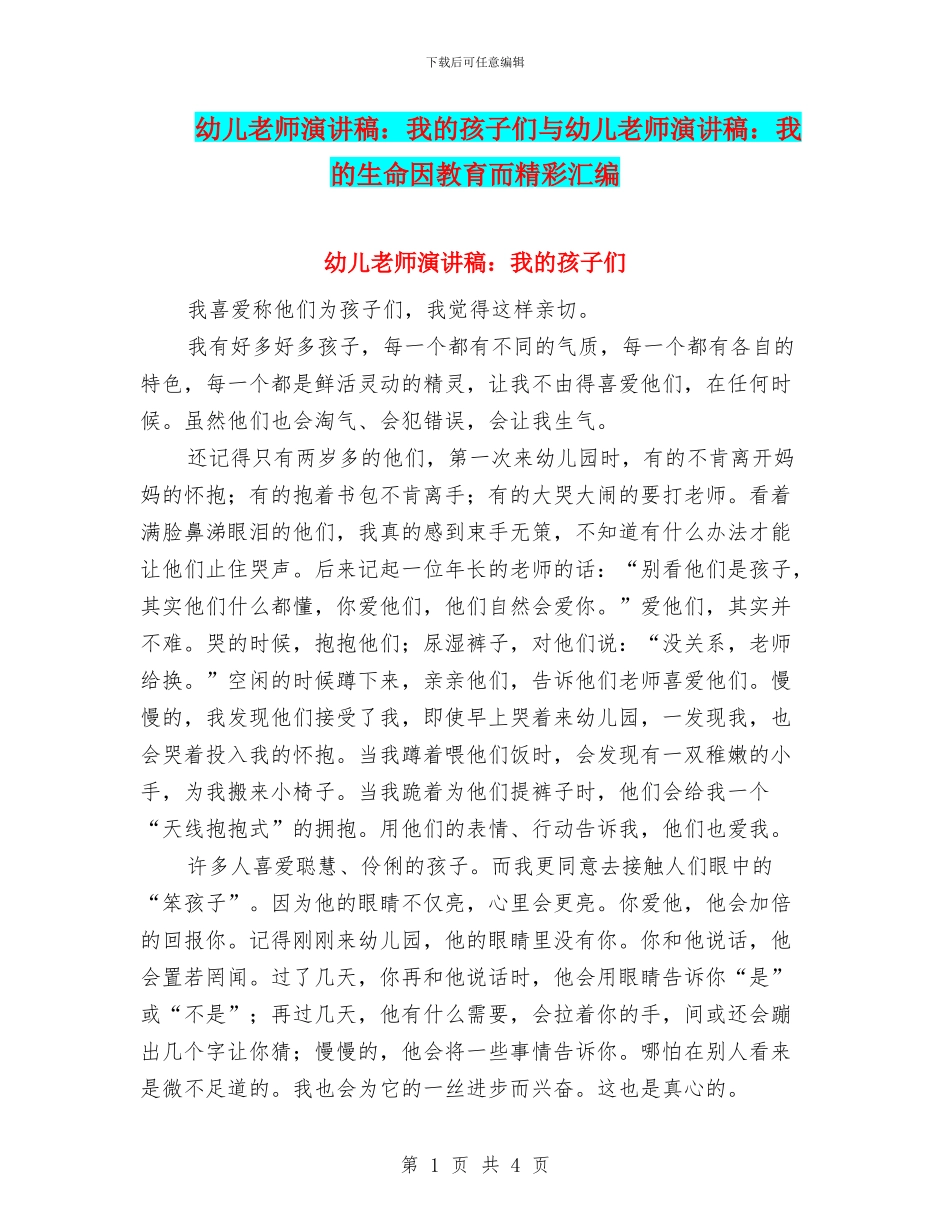 下载后可任意编辑

幼儿老师演讲稿：我的孩子们与幼儿老师演讲稿：我的生命因教育而精彩汇编

幼儿老师演讲稿：我的孩子们

我喜爱称他们为孩子们，我觉得这样亲切。

我有好多好多孩子，每一个都有不同的气质，每一个都有各自的特色，每一个都是鲜活灵动的精灵，让我不由得喜爱他们，在任何时候。虽然他们也会淘气、会犯错误，会让我生气。

还记得只有两岁多的他们，第一次来幼儿园时，有的不肯离开妈妈的怀抱；有的抱着书包不肯离手；有的大哭大闹的要打老师。看着满脸鼻涕眼泪的他们，我真的感到束手无策，不知道有什么办法才能让他们止住哭声。后来记起一位年长的老师的话：“别看他们是孩子，其实他们什么都懂，你爱他们，他们自然会爱你。”爱他们，其实并不难。哭的时候，抱抱他们；尿湿裤子，对他们说：“没关系，老师给换。”空闲的时候蹲下来，亲亲他们，告诉他们老师喜爱他们。慢慢的，我发现他们接受了我，即使早上哭着来幼儿园，一发现我，也会哭着投入我的怀抱。当我蹲着喂他们饭时，会发现有一双稚嫩的小手，为我搬来小椅子。当我跪着为他们提裤子时，他们会给我一个“天线抱抱式”的拥抱。用他们的表情、行动告诉我，他们也爱我。

许多人喜爱聪慧、伶俐的孩子。而我更同意去接触人们眼中的“笨孩子”。因为他的眼睛不仅亮，心里会更亮。你爱他，他会加倍的回报你。记得刚刚来幼儿园，他的眼睛里没有你。你和他说话，他会置若罔闻。过了几天，你再和他说话时，他会用眼睛告诉你“是”或“不是”；再过几天，他有什么需要，会拉着你的手，间或还会蹦出几个字让你猜；慢慢的，他会将一些事情告诉你。哪怕在别人看来是微不足道的。我也会为它的一丝进步而兴奋。这也是真心的。

第 1 页 共 4 页